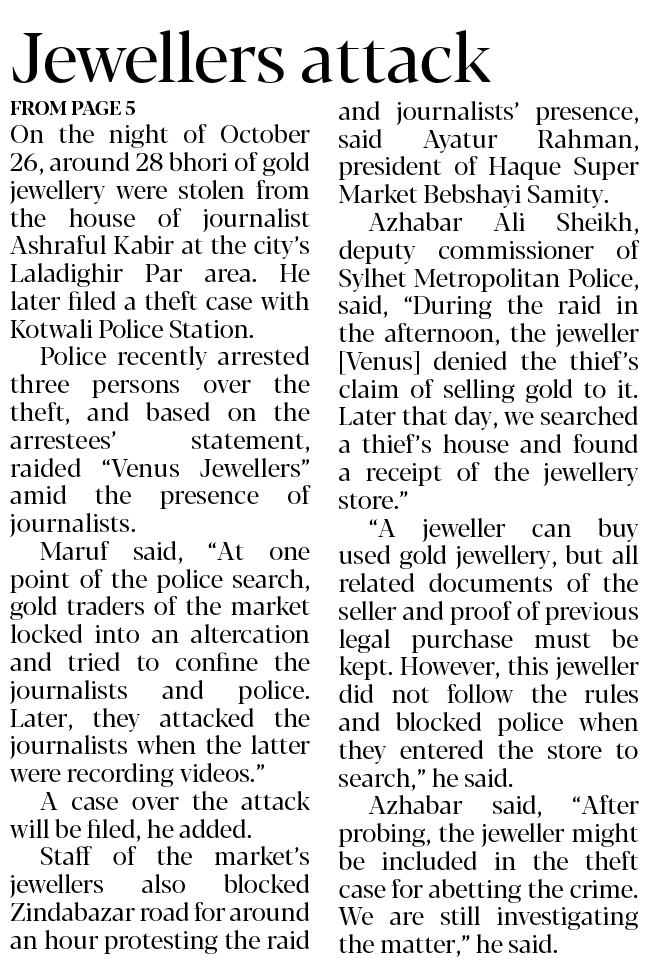 Jewellers attack

FROM PAGE 5

On the night of October 26, around 28 bhori of gold jewellery were stolen from the house of journalist Ashraful Kabir at the city's Laladighir Par area. He later filed a theft case with Kotwali Police Station.

Police recently arrested three persons over the theft, and based on the arrestees' statement, raided "Venus Jewellers" amid the presence of journalists.

Maruf said, "At one point of the police search, gold traders of the market locked into an altercation and tried to confine the journalists and police. Later, they attacked the journalists when the latter were recording videos."

A case over the attack will be filed, he added.

Staff of the market's jewellers also blocked Zindabazar road for around an hour protesting the raid and journalists' presence, said Ayatur Rahman, president of Haque Super Market Bebshayi Samity.

Azhabar Ali Sheikh, deputy commissioner of Sylhet Metropolitan Police, said, "During the raid in the afternoon, the jeweller [Venus] denied the thief's claim of selling gold to it. Later that day, we searched a thief's house and found a receipt of the jewellery store."

"A jeweller can buy used gold jewellery, but all related documents of the seller and proof of previous legal purchase must be kept. However, this jeweller did not follow the rules and blocked police when they entered the store to search," he said.

Azhabar said, "After probing, the jeweller might be included in the theft case for abetting the crime. We are still investigating the matter," he said.